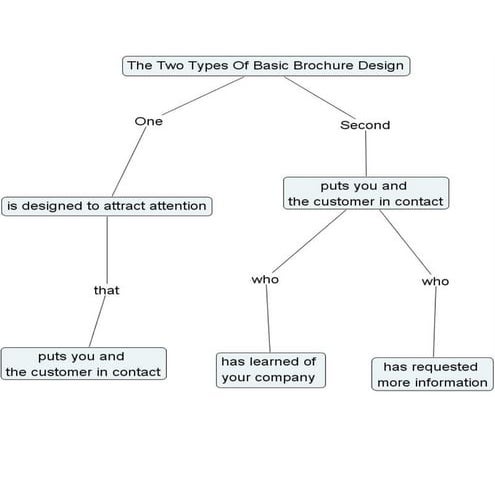 The Two Types Of Basic Brochure Design

One

is designed to attract attention

that

puts you and the customer in contact

Second

puts you and the customer in contact

who

has learned of your company

who

has requested more information